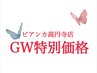 ビアンカ高円寺店
GW特別価格